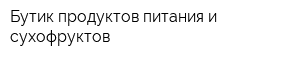 Бутик продуктов питания и сухофруктов